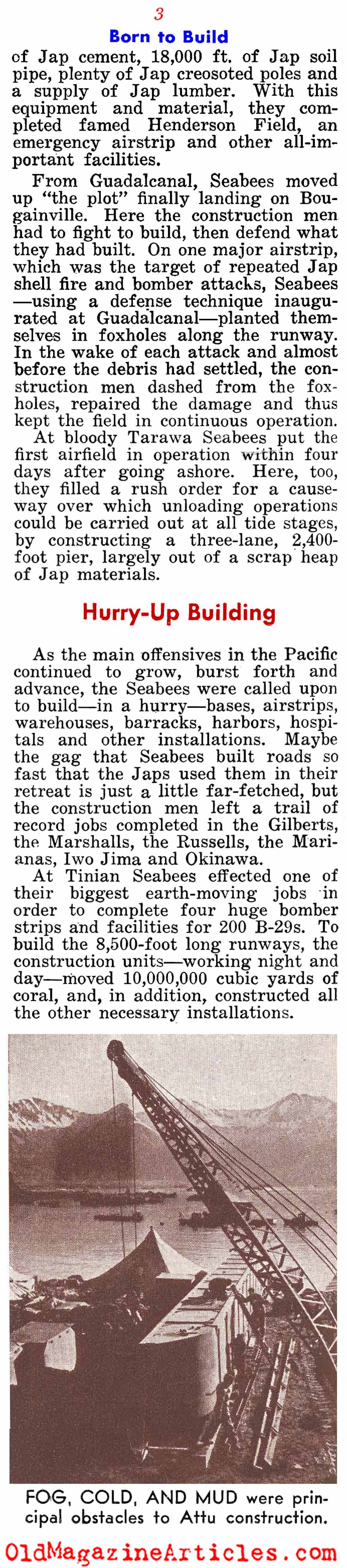 3

Born to Build

of Jap cement, 18,000 ft. of Jap soil pipe, plenty of Jap creosoted poles and a supply of Jap lumber. With this equipment and material, they completed famed Henderson Field, an emergency airstrip and other all-important facilities.

From Guadalcanal, Seabees moved up "the plot" finally landing on Bougainville. Here the construction men had to fight to build, then defend what they had built. On one major airstrip, which was the target of repeated Jap shell fire and bomber attacks, Seabees —using a defense technique inaugurated at Guadalcanal—planted themselves in foxholes along the runway. In the wake of each attack and almost before the debris had settled, the construction men dashed from the foxholes, repaired the damage and thus kept the field in continuous operation.

At bloody Tarawa Seabees put the first airfield in operation within four days after going ashore. Here, too, they filled a rush order for a causeway over which unloading operations could be carried out at all tide stages, by constructing a three-lane, 2,400-foot pier, largely out of a scrap heap of Jap materials.

Hurry-Up Building

As the main offensives in the Pacific continued to grow, burst forth and advance, the Seabees were called upon to build—in a hurry—bases, airstrips, warehouses, barracks, harbors, hospitals and other installations. Maybe the gag that Seabees built roads so fast that the Japs used them in their retreat is just a little far-fetched, but the construction men left a trail of record jobs completed in the Gilberts, the Marshalls, the Russells, the Marianas, Iwo Jima and Okinawa.

At Tinian Seabees effected one of their biggest earth-moving jobs in order to complete four huge bomber strips and facilities for 200 B-29s. To build the 8,500-foot long runways, the construction units—working night and day—moved 10,000,000 cubic yards of coral, and, in addition, constructed all the other necessary installations.

FOG, COLD, AND MUD were principal obstacles to Attu construction.

OldMagazineArticles.com